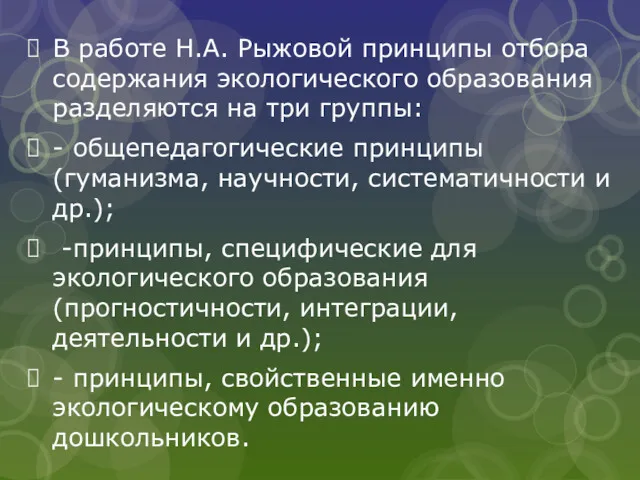 В работе Н.А. Рыжовой принципы отбора содержания экологического образования разделяются на три группы:

- общепедагогические принципы (гуманизма, научности, систематичности и др.);

-принципы, специфические для экологического образования (прогностичности, интеграции, деятельности и др.);

- принципы, свойственные именно экологическому образованию дошкольников.